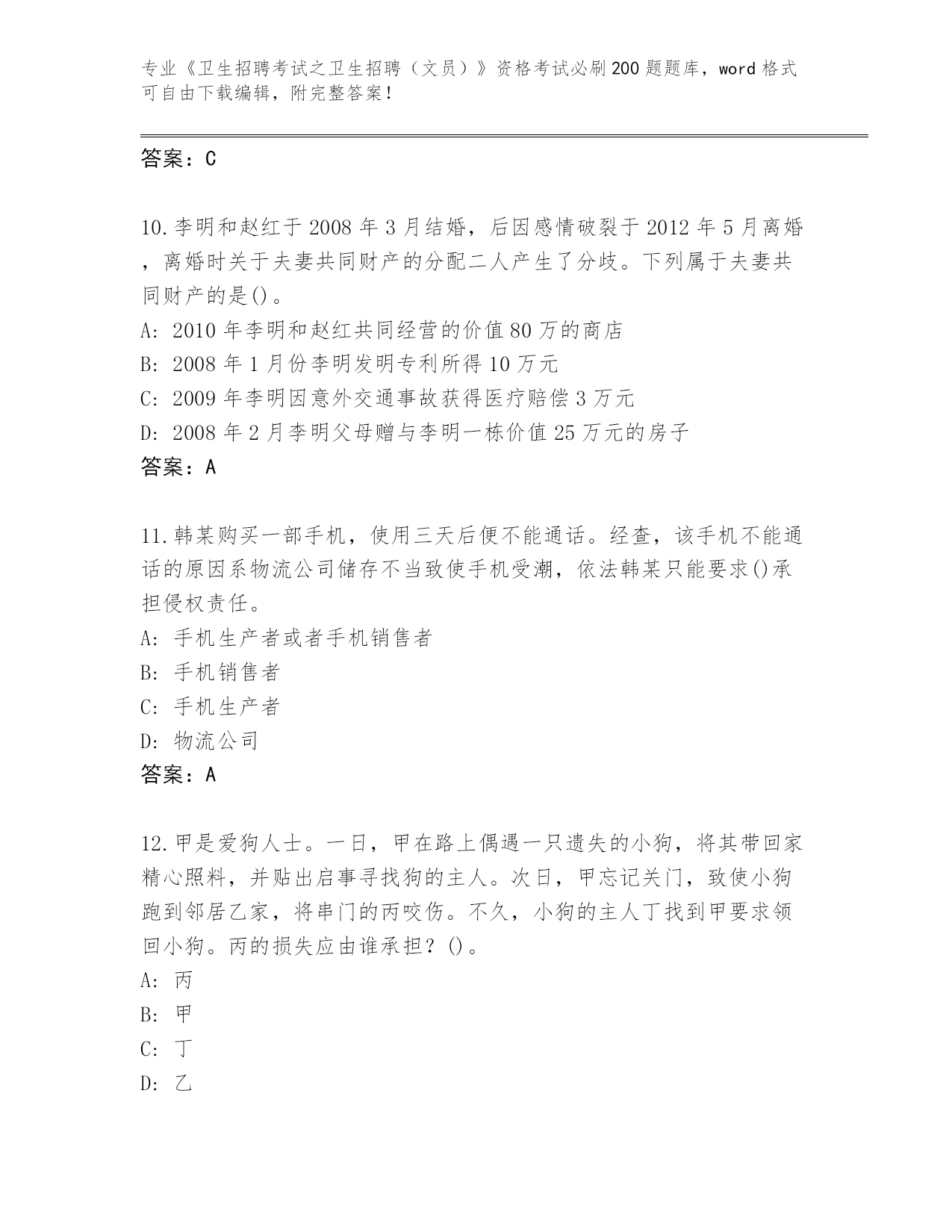 专业《卫生招聘考试之卫生招聘（文员）》资格考试必刷200题题库，word格式可自由下载编辑，附完整答案！

答案：C

10.李明和赵红于2008年3月结婚，后因感情破裂于2012年5月离婚，离婚时关于夫妻共同财产的分配二人产生了分歧。下列属于夫妻共同财产的是()。
A: 2010年李明和赵红共同经营的价值80万的商店
B: 2008年1月份李明发明专利所得10万元
C: 2009年李明因意外交通事故获得医疗赔偿3万元
D: 2008年2月李明父母赠与李明一栋价值25万元的房子
答案：A

11.韩某购买一部手机，使用三天后便不能通话。经查，该手机不能通话的原因系物流公司储存不当致使手机受潮，依法韩某只能要求()承担侵权责任。
A: 手机生产者或者手机销售者
B: 手机销售者
C: 手机生产者
D: 物流公司
答案：A

12.甲是爱狗人士。一日，甲在路上偶遇一只遗失的小狗，将其带回家精心照料，并贴出启事寻找狗的主人。次日，甲忘记关门，致使小狗跑到邻居乙家，将串门的丙咬伤。不久，小狗的主人丁找到甲要求领回小狗。丙的损失应由谁承担？()。
A: 丙
B: 甲
C: 丁
D: 乙